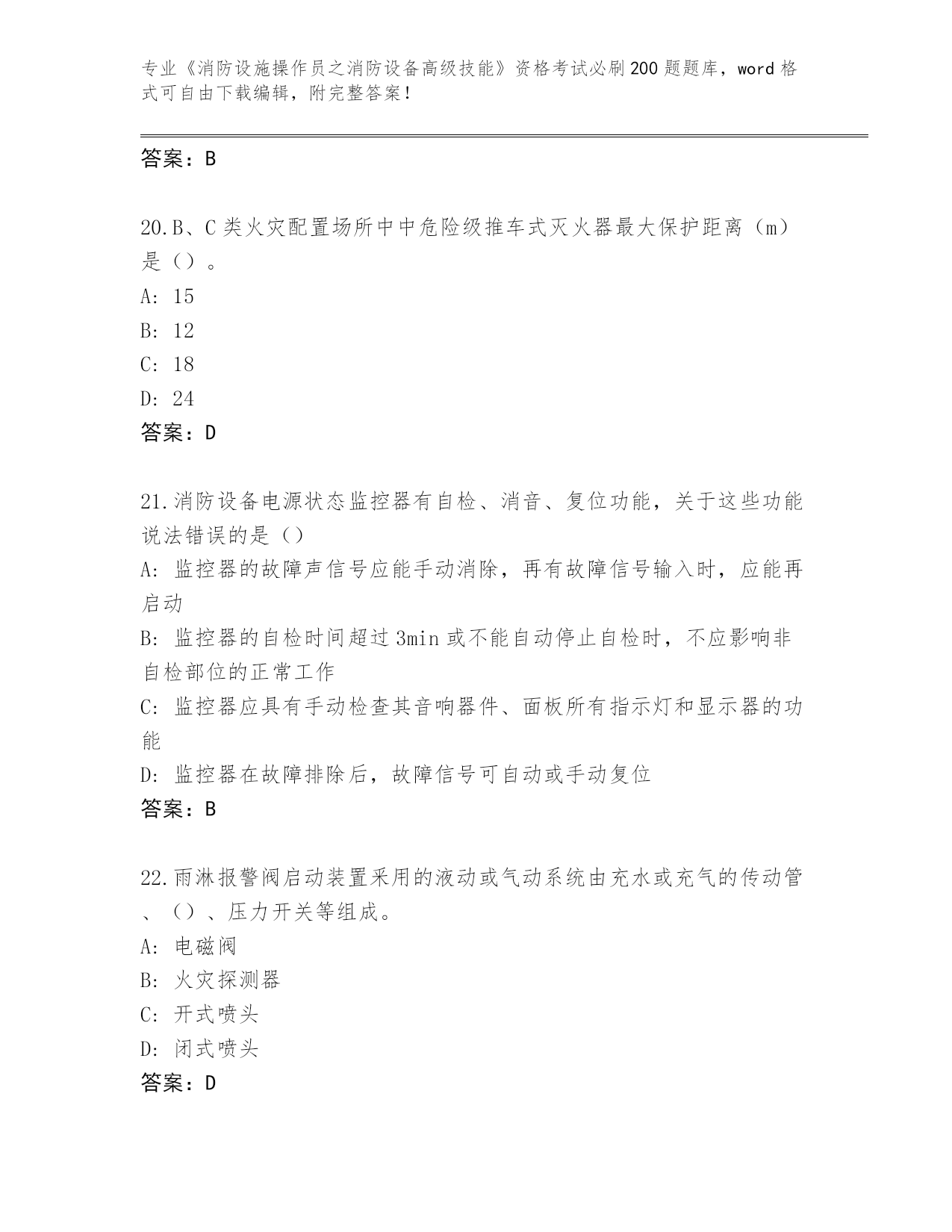 专业《消防设施操作员之消防设备高级技能》资格考试必刷200题题库，word格式可自由下载编辑，附完整答案！

答案：B

20.B、C类火灾配置场所中中危险级推车式灭火器最大保护距离（m）是（）。
A: 15
B: 12
C: 18
D: 24
答案：D

21.消防设备电源状态监控器有自检、消音、复位功能，关于这些功能说法错误的是（）
A: 监控器的故障声信号应能手动消除，再有故障信号输入时，应能再启动
B: 监控器的自检时间超过3min或不能自动停止自检时，不应影响非自检部位的正常工作
C: 监控器应具有手动检查其音响器件、面板所有指示灯和显示器的功能
D: 监控器在故障排除后，故障信号可自动或手动复位
答案：B

22.雨淋报警阀启动装置采用的液动或气动系统由充水或充气的传动管、（）、压力开关等组成。
A: 电磁阀
B: 火灾探测器
C: 开式喷头
D: 闭式喷头
答案：D